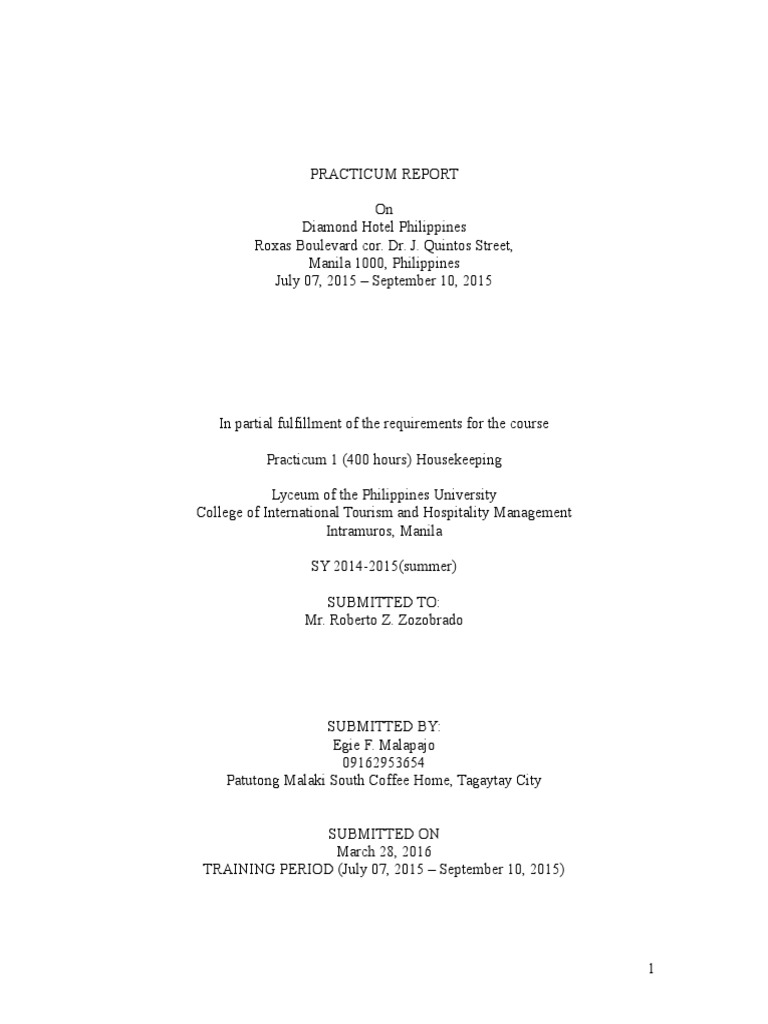 PRACTICUM REPORT

On
Diamond Hotel Philippines
Roxas Boulevard cor. Dr. J. Quintos Street,
Manila 1000, Philippines
July 07, 2015 – September 10, 2015

In partial fulfillment of the requirements for the course

Practicum 1 (400 hours) Housekeeping

Lyceum of the Philippines University
College of International Tourism and Hospitality Management
Intramuros, Manila

SY 2014-2015(summer)

SUBMITTED TO:
Mr. Roberto Z. Zozobrado

SUBMITTED BY:
Egie F. Malapajo
09162953654
Patutong Malaki South Coffee Home, Tagaytay City

SUBMITTED ON
March 28, 2016
TRAINING PERIOD (July 07, 2015 – September 10, 2015)

1